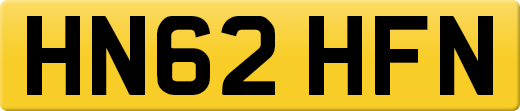 HN62 HFN